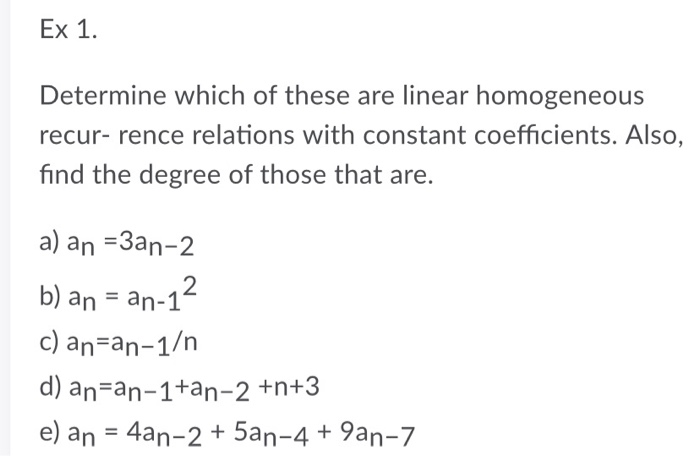 Ex 1.

Determine which of these are linear homogeneous recur- rence relations with constant coefficients. Also, find the degree of those that are.

a) $a_n = 3a_{n-2}$

b) $a_n = a_{n-1}^2$

c) $a_n = a_{n-1}/n$

d) $a_n = a_{n-1} + a_{n-2} + n + 3$

e) $a_n = 4a_{n-2} + 5a_{n-4} + 9a_{n-7}$